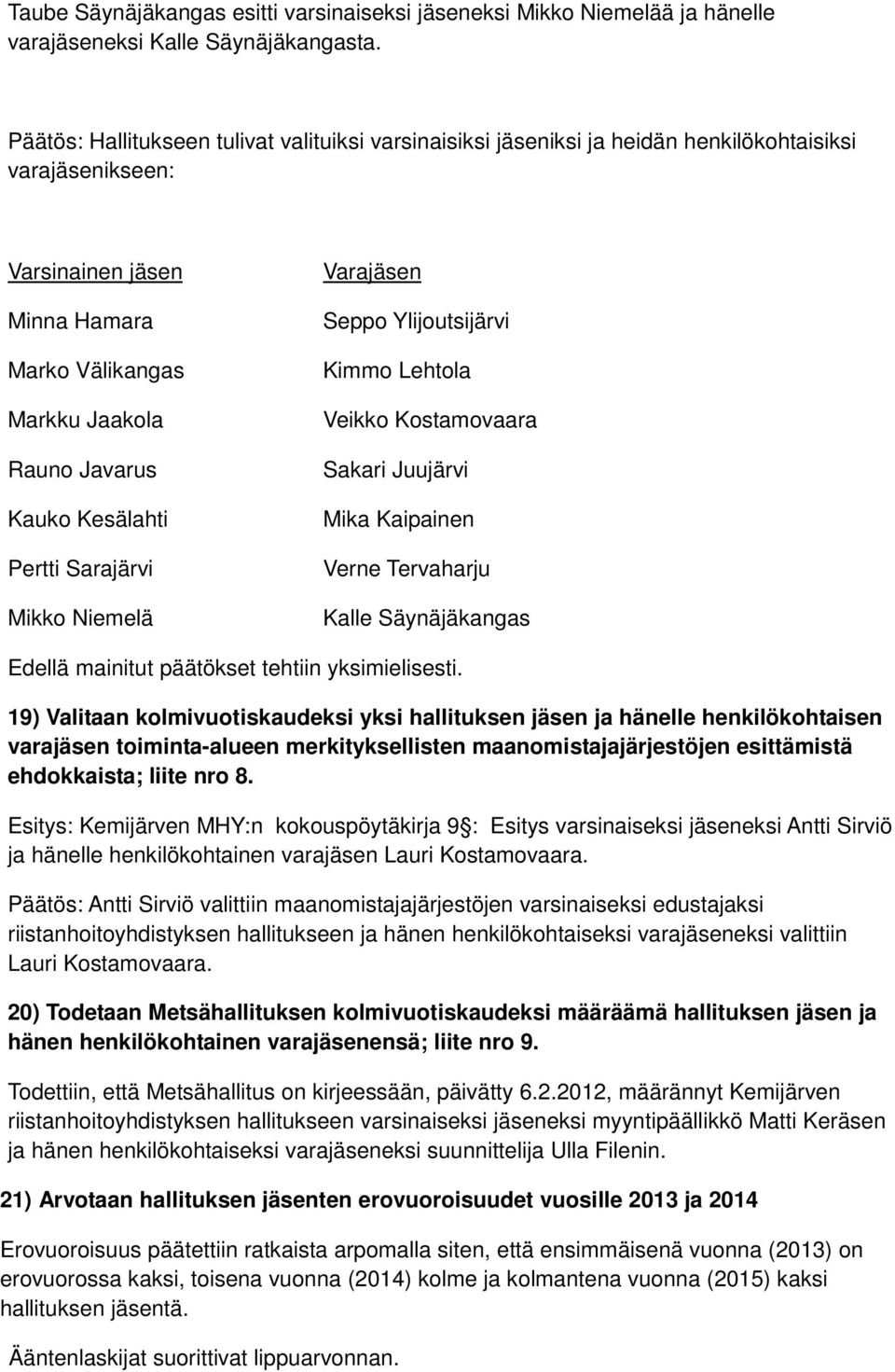 Taube Säynäjäkangas esitti varsinaiseksi jäseneksi Mikko Niemelää ja hänelle varajäseneksi Kalle Säynäjäkangasta.

Päätös: Hallitukseen tulivat valituiksi varsinaisiksi jäseniksi ja heidän henkilökohtaisiksi varajäsenikseen:

| Varsinainen jäsen | Varajäsen |
|---|---|
| Minna Hamara | Seppo Ylijoutsijärvi |
| Marko Välikangas | Kimmo Lehtola |
| Markku Jaakola | Veikko Kostamovaara |
| Rauno Javarus | Sakari Juujärvi |
| Kauko Kesälahti | Mika Kaipainen |
| Pertti Sarajärvi | Verne Tervaharju |
| Mikko Niemelä | Kalle Säynäjäkangas |

Edellä mainitut päätökset tehtiin yksimielisesti.

19) Valitaan kolmivuotiskaudeksi yksi hallituksen jäsen ja hänelle henkilökohtaisen varajäsen toiminta-alueen merkityksellisten maanomistajajärjestöjen esittämistä ehdokkaista; liite nro 8.

Esitys: Kemijärven MHY:n kokouspöytäkirja 9§: Esitys varsinaiseksi jäseneksi Antti Sirviö ja hänelle henkilökohtainen varajäsen Lauri Kostamovaara.

Päätös: Antti Sirviö valittiin maanomistajajärjestöjen varsinaiseksi edustajaksi riistanhoitoyhdistyksen hallitukseen ja hänen henkilökohtaiseksi varajäseneksi valittiin Lauri Kostamovaara.

20) Todetaan Metsähallituksen kolmivuotiskaudeksi määräämä hallituksen jäsen ja hänen henkilökohtainen varajäsenensä; liite nro 9.

Todettiin, että Metsähallitus on kirjeessään, päivätty 6.2.2012, määrännyt Kemijärven riistanhoitoyhdistyksen hallitukseen varsinaiseksi jäseneksi myyntipäällikkö Matti Keräsen ja hänen henkilökohtaiseksi varajäseneksi suunnittelija Ulla Filenin.

21) Arvotaan hallituksen jäsenten erovuoroisuudet vuosille 2013 ja 2014

Erovuoroisuus päätettiin ratkaista arpomalla siten, että ensimmäisenä vuonna (2013) on erovuorossa kaksi, toisena vuonna (2014) kolme ja kolmantena vuonna (2015) kaksi hallituksen jäsentä.

Ääntenlaskijat suorittivat lippuarvonnan.